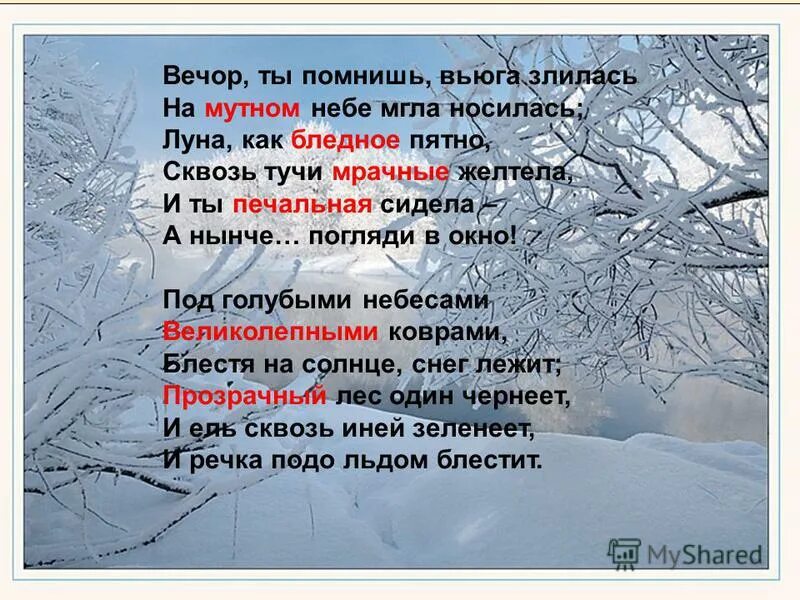 Вечор, ты помнишь, вьюга злилась
На мутном небе мгла носилась;
Луна, как бледное пятно,
Сквозь тучи мрачные желтела,
И ты печальная сидела –
А нынче… погляди в окно!

Под голубыми небесами
Великолепными коврами,
Блестя на солнце, снег лежит;
Прозрачный лес один чернеет,
И ель сквозь иней зеленеет,
И речка подо льдом блестит.

MyShared